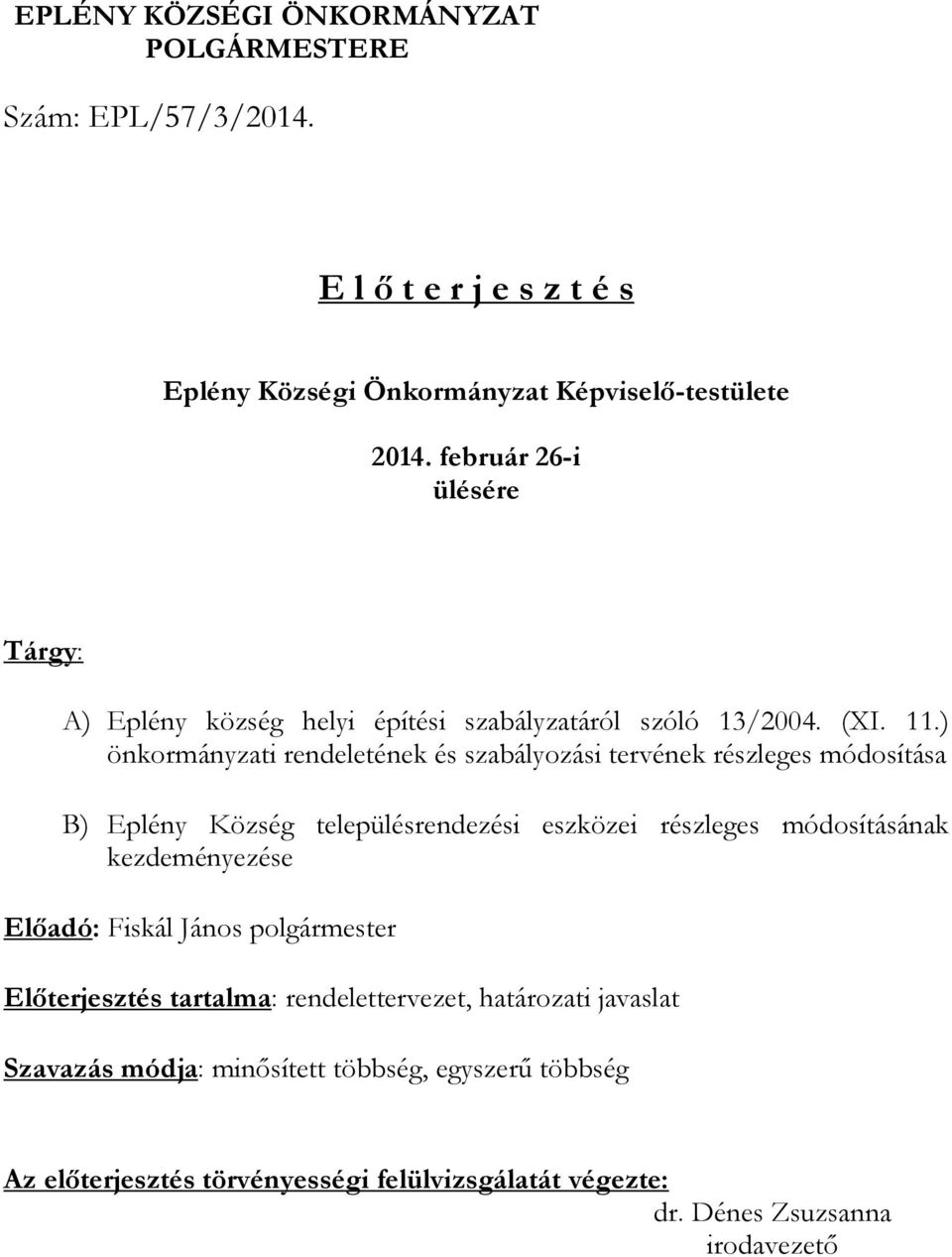 EPLÉNY KÖZSÉGI ÖNKORMÁNYZAT
POLGÁRMESTERE

Szám: EPL/57/3/2014.

E l ő t e r j e s z t é s

Eplény Községi Önkormányzat Képviselő-testülete

2014. február 26-i
ülésére

Tárgy:

A) Eplény község helyi építési szabályzatáról szóló 13/2004. (XI. 11.) önkormányzati rendeletének és szabályozási tervének részleges módosítása

B) Eplény Község településrendezési eszközei részleges módosításának kezdeményezése

Előadó: Fiskál János polgármester

Előterjesztés tartalma: rendelettervezet, határozati javaslat

Szavazás módja: minősített többség, egyszerű többség

Az előterjesztés törvényességi felülvizsgálatát végezte:
dr. Dénes Zsuzsanna
irodavezető